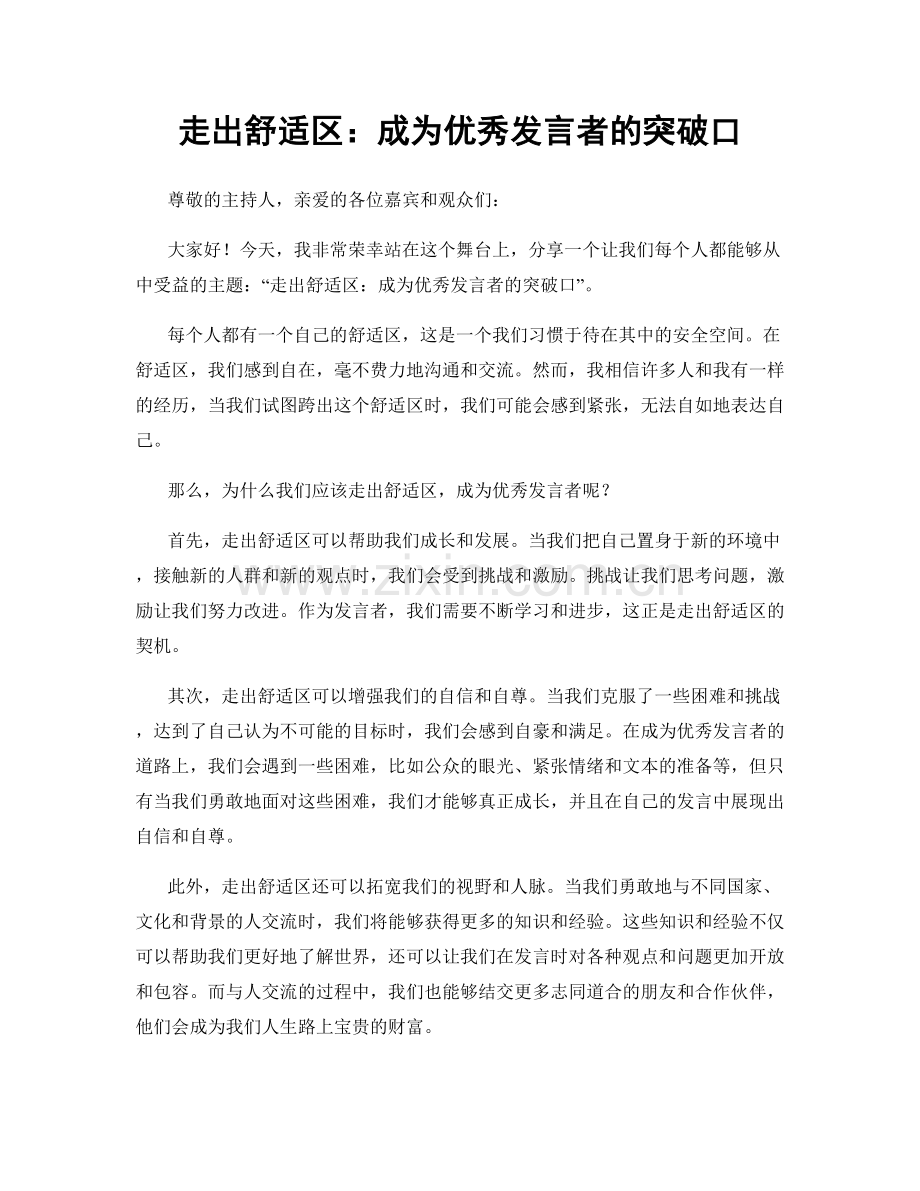 走出舒适区：成为优秀发言者的突破口

尊敬的主持人，亲爱的各位嘉宾和观众们：

大家好！今天，我非常荣幸站在这个舞台上，分享一个让我们每个人都能够从中受益的主题：“走出舒适区：成为优秀发言者的突破口”。

每个人都有一个自己的舒适区，这是一个我们习惯于待在其中的安全空间。在舒适区，我们感到自在，毫不费力地沟通和交流。然而，我相信许多人和我有一样的经历，当我们试图跨出这个舒适区时，我们可能会感到紧张，无法自如地表达自己。

那么，为什么我们应该走出舒适区，成为优秀发言者呢？

首先，走出舒适区可以帮助我们成长和发展。当我们把自己置身于新的环境中，接触新的人群和新的观点时，我们会受到挑战和激励。挑战让我们思考问题，激励让我们努力改进。作为发言者，我们需要不断学习和进步，这正是走出舒适区的契机。

其次，走出舒适区可以增强我们的自信和自尊。当我们克服了一些困难和挑战，达到了自己认为不可能的目标时，我们会感到自豪和满足。在成为优秀发言者的道路上，我们会遇到一些困难，比如公众的眼光、紧张情绪和文本的准备等，但只有当我们勇敢地面对这些困难，我们才能够真正成长，并且在自己的发言中展现出自信和自尊。

此外，走出舒适区还可以拓宽我们的视野和人脉。当我们勇敢地与不同国家、文化和背景的人交流时，我们将能够获得更多的知识和经验。这些知识和经验不仅可以帮助我们更好地了解世界，还可以让我们在发言时对各种观点和问题更加开放和包容。而与人交流的过程中，我们也能够结交更多志同道合的朋友和合作伙伴，他们会成为我们人生路上宝贵的财富。

www.zixin.com.cn